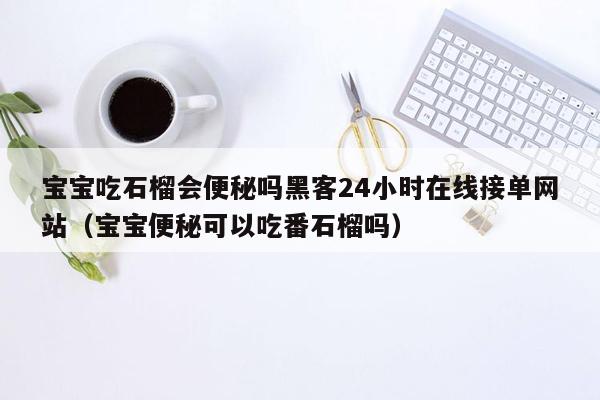 宝宝吃石榴会便秘吗黑客24小时在线接单网站（宝宝便秘可以吃番石榴吗）